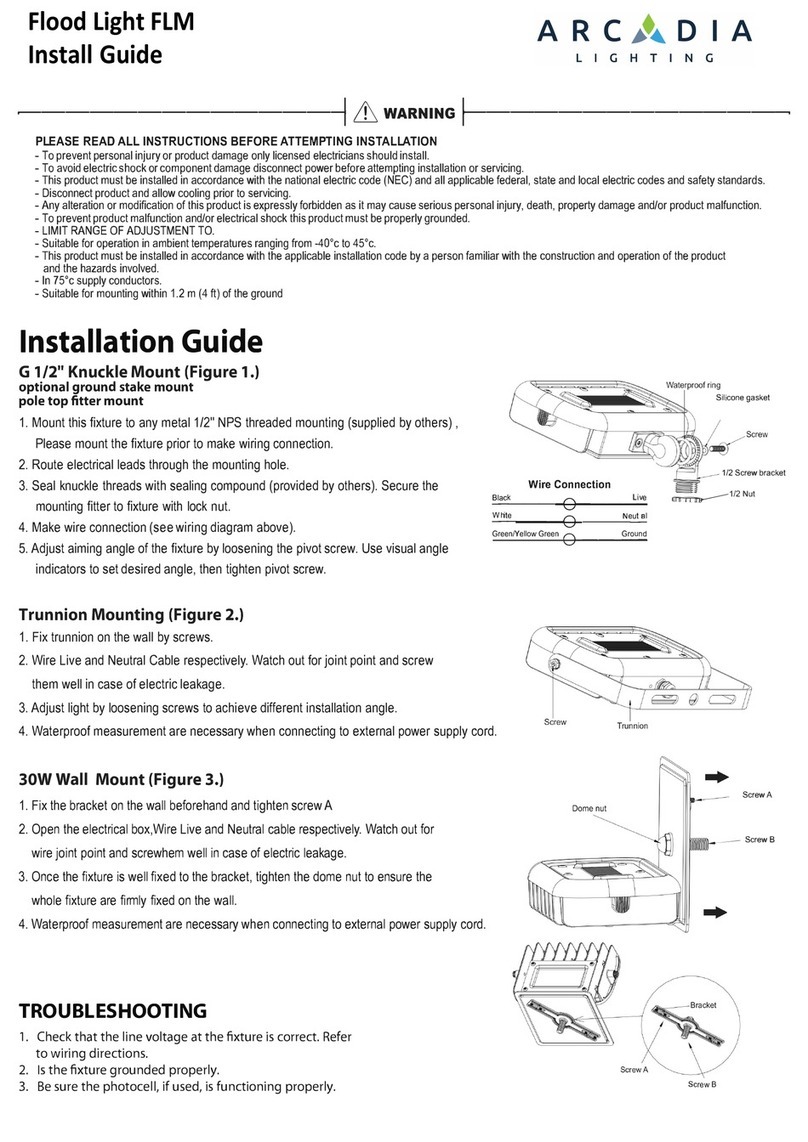 Flood Light FLM
Install Guide

ARCADIA
LIGHTING

WARNING

PLEASE READ ALL INSTRUCTIONS BEFORE ATTEMPTING INSTALLATION
- To prevent personal injury or product damage only licensed electricians should install.
- To avoid electric shock or component damage disconnect power before attempting installation or servicing.
- This product must be installed in accordance with the national electric code (NEC) and all applicable federal, state and local electric codes and safety standards.
- Disconnect product and allow cooling prior to servicing.
- Any alteration or modification of this product is expressly forbidden as it may cause serious personal injury, death, property damage and/or product malfunction.
- To prevent product malfunction and/or electrical shock this product must be properly grounded.
- LIMIT RANGE OF ADJUSTMENT TO.
- Suitable for operation in ambient temperatures ranging from -40°c to 45°c.
- This product must be installed in accordance with the applicable installation code by a person familiar with the construction and operation of the product and the hazards involved.
- In 75°c supply conductors.
- Suitable for mounting within 1.2 m (4 ft) of the ground

Installation Guide
G 1/2" Knuckle Mount (Figure 1.)
optional ground stake mount
pole top fitter mount
1. Mount this fixture to any metal 1/2" NPS threaded mounting (supplied by others) , Please mount the fixture prior to make wiring connection.
2. Route electrical leads through the mounting hole.
3. Seal knuckle threads with sealing compound (provided by others). Secure the mounting fitter to fixture with lock nut.
4. Make wire connection (see wiring diagram above).
5. Adjust aiming angle of the fixture by loosening the pivot screw. Use visual angle indicators to set desired angle, then tighten pivot screw.

Waterproof ring
Silicone gasket
Screw
1/2 Screw bracket
1/2 Nut
Wire Connection
Black Live
White Neut al
Green/Yellow Green Ground

Trunnion Mounting (Figure 2.)
1. Fix trunnion on the wall by screws.
2. Wire Live and Neutral Cable respectively. Watch out for joint point and screw them well in case of electric leakage.
3. Adjust light by loosening screws to achieve different installation angle.
4. Waterproof measurement are necessary when connecting to external power supply cord.

Screw
Trunnion

30W Wall Mount (Figure 3.)
1. Fix the bracket on the wall beforehand and tighten screw A
2. Open the electrical box,Wire Live and Neutral cable respectively. Watch out for wire joint point and screwhem well in case of electric leakage.
3. Once the fixture is well fixed to the bracket, tighten the dome nut to ensure the whole fixture are firmly fixed on the wall.
4. Waterproof measurement are necessary when connecting to external power supply cord.

Dome nut
Screw A
Screw B

TROUBLESHOOTING
1. Check that the line voltage at the fixture is correct. Refer to wiring directions.
2. Is the fixture grounded properly.
3. Be sure the photocell, if used, is functioning properly.

Bracket
Screw A
Screw B